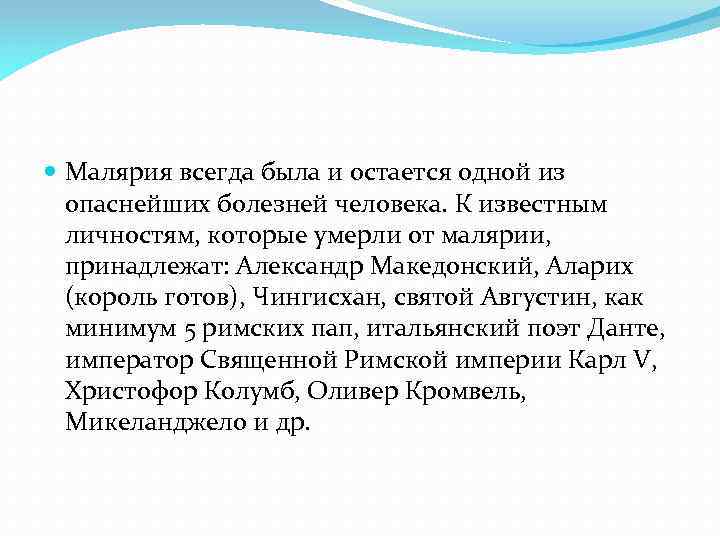 Малярия всегда была и остается одной из опаснейших болезней человека. К известным личностям, которые умерли от малярии, принадлежат: Александр Македонский, Аларих (король готов), Чингисхан, святой Августин, как минимум 5 римских пап, итальянский поэт Данте, император Священной Римской империи Карл V, Христофор Колумб, Оливер Кромвель, Микеланджело и др.